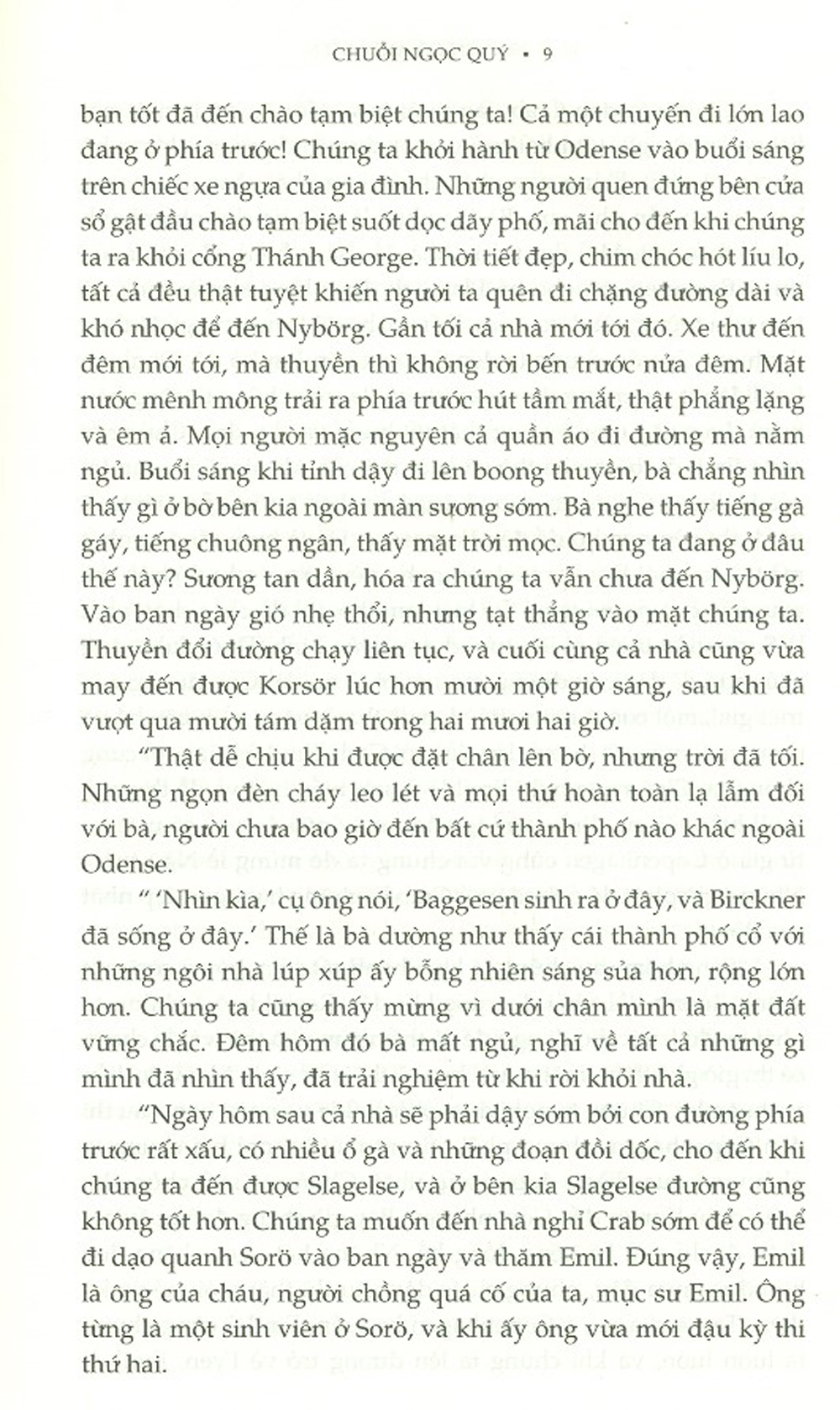 CHUỖI NGỌC QUÝ • 9

bạn tốt đã đến chào tạm biệt chúng ta! Cả một chuyến đi lớn lao đang ở phía trước! Chúng ta khởi hành từ Odense vào buổi sáng trên chiếc xe ngựa của gia đình. Những người quen đứng bên cửa sổ gật đầu chào tạm biệt suốt dọc dãy phố, mãi cho đến khi chúng ta ra khỏi cổng Thánh George. Thời tiết đẹp, chim chóc hót líu lo, tất cả đều thật tuyệt khiến người ta quên đi chặng đường dài và khó nhọc để đến Nybörg. Gần tối cả nhà mới tới đó. Xe thư đến đêm mới tới, mà thuyền thì không rời bến trước nửa đêm. Mặt nước mênh mông trải ra phía trước hút tầm mắt, thật phẳng lặng và êm ả. Mọi người mặc nguyên cả quần áo đi đường mà nằm ngủ. Buổi sáng khi tỉnh dậy đi lên boong thuyền, bà chẳng nhìn thấy gì ở bờ bên kia ngoài màn sương sớm. Bà nghe thấy tiếng gà gáy, tiếng chuông ngân, thấy mặt trời mọc. Chúng ta đang ở đâu thế này? Sương tan dần, hóa ra chúng ta vẫn chưa đến Nybörg. Vào ban ngày gió nhẹ thổi, nhưng tạt thẳng vào mặt chúng ta. Thuyền đổi đường chạy liên tục, và cuối cùng cả nhà cũng vừa may đến được Korsör lúc hơn mười một giờ sáng, sau khi đã vượt qua mười tám dặm trong hai mươi hai giờ.

"Thật dễ chịu khi được đặt chân lên bờ, nhưng trời đã tối. Những ngọn đèn cháy leo lét và mọi thứ hoàn toàn lạ lẫm đối với bà, người chưa bao giờ đến bất cứ thành phố nào khác ngoài Odense.

" 'Nhìn kìa,' cụ ông nói, 'Baggesen sinh ra ở đây, và Birckner đã sống ở đây.' Thế là bà dường như thấy cái thành phố cổ với những ngôi nhà lúp xúp ấy bỗng nhiên sáng sủa hơn, rộng lớn hơn. Chúng ta cũng thấy mừng vì dưới chân mình là mặt đất vững chắc. Đêm hôm đó bà mất ngủ, nghĩ về tất cả những gì mình đã nhìn thấy, đã trải nghiệm từ khi rời khỏi nhà.

"Ngày hôm sau cả nhà sẽ phải dậy sớm bởi con đường phía trước rất xấu, có nhiều ổ gà và những đoạn đồi dốc, cho đến khi chúng ta đến được Slagelse, và ở bên kia Slagelse đường cũng không tốt hơn. Chúng ta muốn đến nhà nghỉ Crab sớm để có thể đi dạo quanh Sorö vào ban ngày và thăm Emil. Đúng vậy, Emil là ông của cháu, người chồng quá cố của ta, mục sư Emil. Ông từng là một sinh viên ở Sorö, và khi ấy ông vừa mới đậu kỳ thi thứ hai.